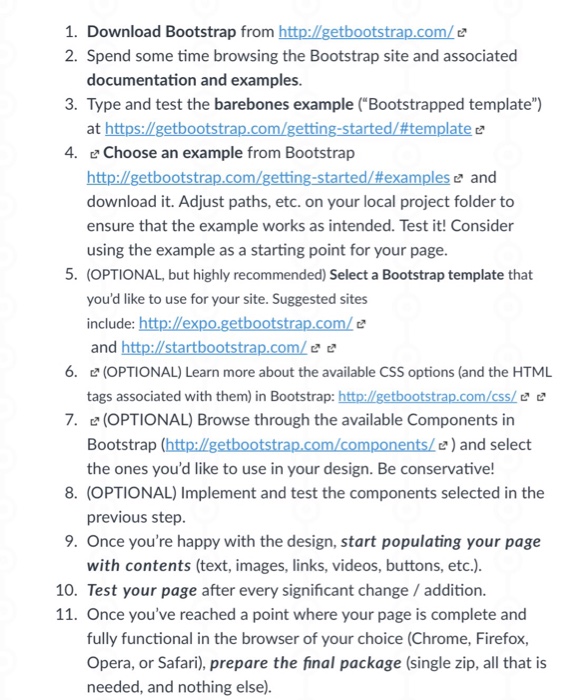 1. Download Bootstrap from http://getbootstrap.com/
2. Spend some time browsing the Bootstrap site and associated documentation and examples.
3. Type and test the barebones example ("Bootstrapped template") at https://getbootstrap.com/getting-started/#template
4. Choose an example from Bootstrap http://getbootstrap.com/getting-started/#examples and download it. Adjust paths, etc. on your local project folder to ensure that the example works as intended. Test it! Consider using the example as a starting point for your page.
5. (OPTIONAL, but highly recommended) Select a Bootstrap template that you'd like to use for your site. Suggested sites include: http://expo.getbootstrap.com/ and http://startbootstrap.com/
6. (OPTIONAL) Learn more about the available CSS options (and the HTML tags associated with them) in Bootstrap: http://getbootstrap.com/css/
7. (OPTIONAL) Browse through the available Components in Bootstrap (http://getbootstrap.com/components/) and select the ones you'd like to use in your design. Be conservative!
8. (OPTIONAL) Implement and test the components selected in the previous step.
9. Once you're happy with the design, start populating your page with contents (text, images, links, videos, buttons, etc.).
10. Test your page after every significant change / addition.
11. Once you've reached a point where your page is complete and fully functional in the browser of your choice (Chrome, Firefox, Opera, or Safari), prepare the final package (single zip, all that is needed, and nothing else).